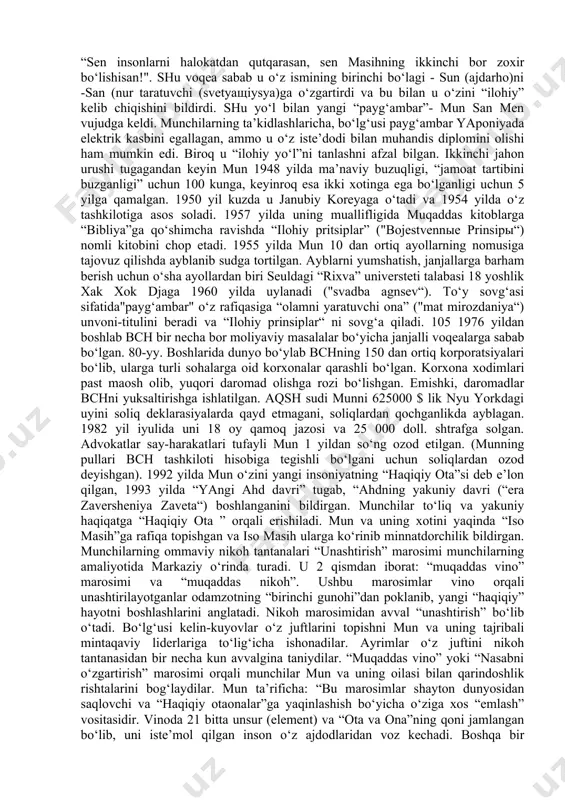 “Sen insonlarni halokatdan qutqarasan, sen Masihning ikkinchi bor zoxir bo‘lishisan!". SHu voqea sabab u o‘z ismining birinchi bo‘lagi - Sun (ajdarho)ni -San (nur taratuvchi (svetyaщiysya)ga o‘zgartirdi va bu bilan u o‘zini “ilohiy” kelib chiqishini bildirdi. SHu yo‘l bilan yangi “payg‘ambar”- Mun San Men vujudga keldi. Munchilarning ta’kidlashlaricha, bo‘lg‘usi payg‘ambar YAponiyada elektrik kasbini egallagan, ammo u o‘z iste’dodi bilan muhandis diplomini olishi ham mumkin edi. Biroq u “ilohiy yo‘l”ni tanlashni afzal bilgan. Ikkinchi jahon urushi tugagandan keyin Mun 1948 yilda ma’naviy buzuqligi, “jamoat tartibini buzganligi” uchun 100 kunga, keyinroq esa ikki xotinga ega bo‘lganligi uchun 5 yilga qamalgan. 1950 yil kuzda u Janubiy Koreyaga o‘tadi va 1954 yilda o‘z tashkilotiga asos soladi. 1957 yilda uning muallifligida Muqaddas kitoblarga “Bibliya”ga qo‘shimcha ravishda “Ilohiy pritsiplar” ("Bojestvennыe Prinsipы“) nomli kitobini chop etadi. 1955 yilda Mun 10 dan ortiq ayollarning nomusiga tajovuz qilishda ayblanib sudga tortilgan. Ayblarni yumshatish, janjallarga barham berish uchun o‘sha ayollardan biri Seuldagi “Rixva” universteti talabasi 18 yoshlik Xak Xok Djaga 1960 yilda uylanadi ("svadba agnsev“). To‘y sovg‘asi sifatida"payg‘ambar" o‘z rafiqasiga “olamni yaratuvchi ona” ("mat mirozdaniya“) unvoni-titulini beradi va “Ilohiy prinsiplar“ ni sovg‘a qiladi. 105 1976 yildan boshlab BCH bir necha bor moliyaviy masalalar bo‘yicha janjalli voqealarga sabab bo‘lgan. 80-yy. Boshlarida dunyo bo‘ylab BCHning 150 dan ortiq korporatsiyalari bo‘lib, ularga turli sohalarga oid korxonalar qarashli bo‘lgan. Korxona xodimlari past maosh olib, yuqori daromad olishga rozi bo‘lishgan. Emishki, daromadlar BCHni yuksaltirishga ishlatilgan. AQSH sudi Munni 625000 $ lik Nyu Yorkdagi uyini soliq deklarasiyalarda qayd etmagani, soliqlardan qochganlikda ayblagan. 1982 yil iyulida uni 18 oy qamoq jazosi va 25 000 doll. shtrafga solgan. Advokatlar say-harakatlari tufayli Mun 1 yildan so‘ng ozod etilgan. (Munning pullari BCH tashkiloti hisobiga tegishli bo‘lgani uchun soliqlardan ozod deyishgan). 1992 yilda Mun o‘zini yangi insoniyatning “Haqiqiy Ota”si deb e’lon qilgan, 1993 yilda “YAngi Ahd davri” tugab, “Ahdning yakuniy davri (“era Zaversheniya Zaveta“) boshlanganini bildirgan. Munchilar to‘liq va yakuniy haqiqatga “Haqiqiy Ota ” orqali erishiladi. Mun va uning xotini yaqinda “Iso Masih”ga rafiqa topishgan va Iso Masih ularga ko‘rinib minnatdorchilik bildirgan. Munchilarning ommaviy nikoh tantanalari “Unashtirish” marosimi munchilarning amaliyotida Markaziy o‘rinda turadi. U 2 qismdan iborat: “muqaddas vino” marosimi va “muqaddas nikoh”. Ushbu marosimlar vino orqali unashtirilayotganlar odamzotning “birinchi gunohi”dan poklanib, yangi “haqiqiy” hayotni boshlashlarini anglatadi. Nikoh marosimidan avval “unashtirish” bo‘lib o‘tadi. Bo‘lg‘usi kelin-kuyovlar o‘z juftlarini topishni Mun va uning tajribali mintaqaviy liderlariga to‘lig‘icha ishonadilar. Ayrimlar o‘z juftini nikoh tantanasidan bir necha kun avvalgina taniydilar. “Muqaddas vino” yoki “Nasabni o‘zgartirish” marosimi orqali munchilar Mun va uning oilasi bilan qarindoshlik rishtalarini bog‘laydilar. Mun ta’rificha: “Bu marosimlar shayton dunyosidan saqlovchi va “Haqiqiy otaonalar”ga yaqinlashish bo‘yicha o‘ziga xos “emlash” vositasidir. Vinoda 21 bitta unsur (element) va “Ota va Ona”ning qoni jamlangan bo‘lib, uni iste’mol qilgan inson o‘z ajdodlaridan voz kechadi. Boshqa bir